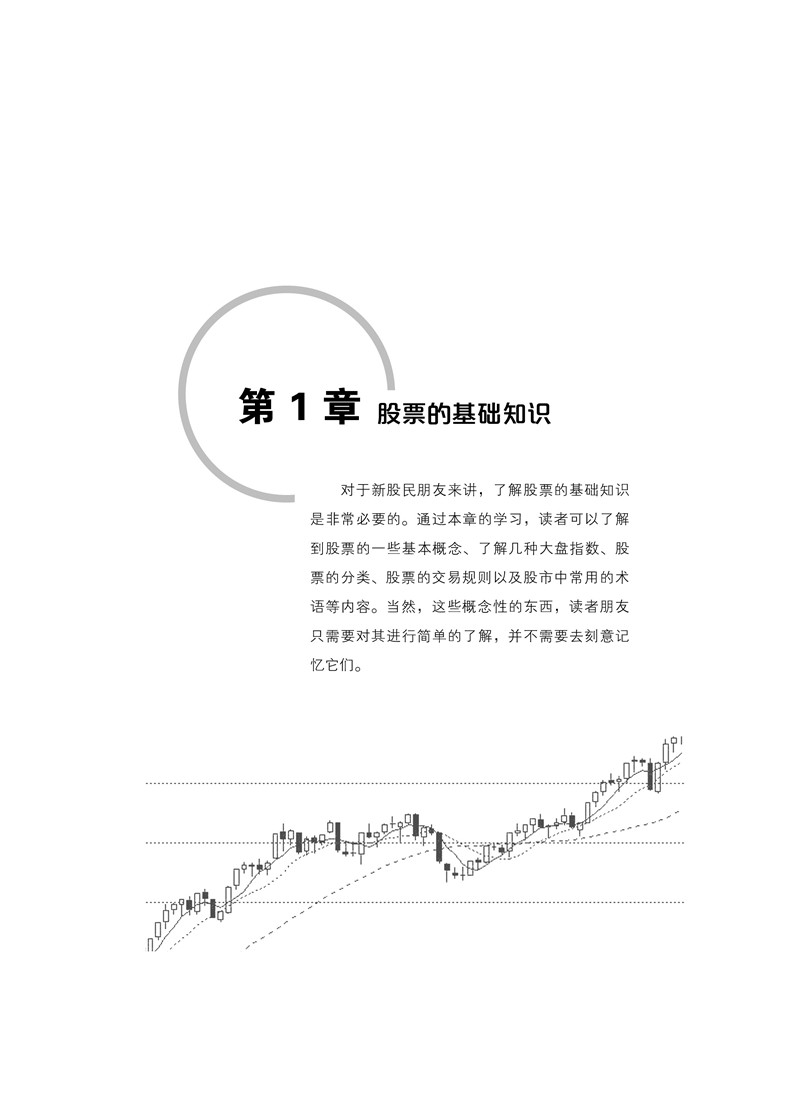 第1章 股票的基础知识

对于新股民朋友来讲，了解股票的基础知识是非常必要的。通过本章的学习，读者可以了解到股票的一些基本概念、了解几种大盘指数、股票的分类、股票的交易规则以及股市中常用的术语等内容。当然，这些概念性的东西，读者朋友只需要对其进行简单的了解，并不需要去刻意记忆它们。